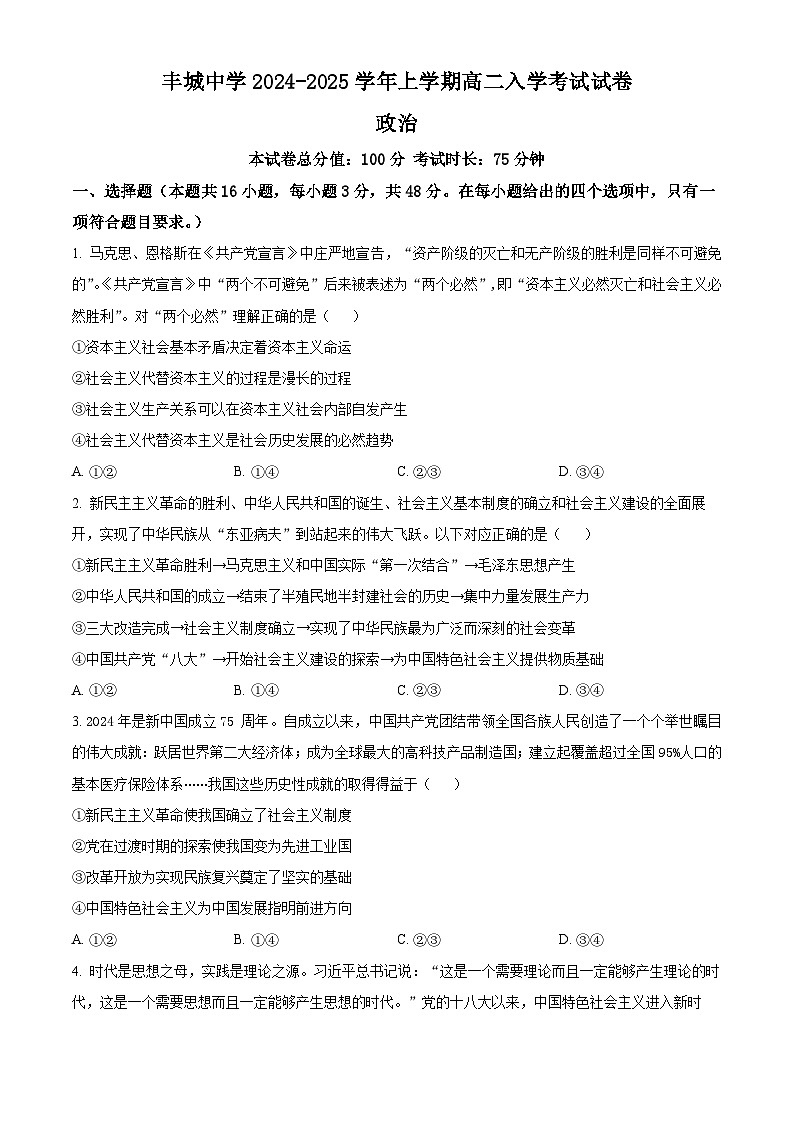 丰城中学 2024-2025 学年上学期高二入学考试试卷

政治

本试卷总分值：100 分 考试时长：75 分钟

一、选择题（本题共 16 小题，每小题 3 分，共 48 分。在每小题给出的四个选项中，只有一项符合题目要求。）

1. 马克思、恩格斯在《共产党宣言》中庄严地宣告，“资产阶级的灭亡和无产阶级的胜利是同样不可避免的”。《共产党宣言》中“两个不可避免”后来被表述为“两个必然”，即“资本主义必然灭亡和社会主义必然胜利”。对“两个必然”理解正确的是（　　）

①资本主义社会基本矛盾决定着资本主义命运

②社会主义代替资本主义的过程是漫长的过程

③社会主义生产关系可以在资本主义社会内部自发产生

④社会主义代替资本主义是社会历史发展的必然趋势

A. ①②　　B. ①④　　C. ②③　　D. ③④

2. 新民主主义革命的胜利、中华人民共和国的诞生、社会主义基本制度的确立和社会主义建设的全面展开，实现了中华民族从“东亚病夫”到站起来的伟大飞跃。以下对应正确的是（　　）

①新民主主义革命胜利→马克思主义和中国实际“第一次结合”→毛泽东思想产生

②中华人民共和国的成立→结束了半殖民地半封建社会的历史→集中力量发展生产力

③三大改造完成→社会主义制度确立→实现了中华民族最为广泛而深刻的社会变革

④中国共产党“八大”→开始社会主义建设的探索→为中国特色社会主义提供物质基础

A. ①②　　B. ①④　　C. ②③　　D. ③④

3. 2024 年是新中国成立 75 周年。自成立以来，中国共产党团结带领全国各族人民创造了一个个举世瞩目的伟大成就：跃居世界第二大经济体；成为全球最大的高科技产品制造国；建立起覆盖超过全国 95%人口的基本医疗保险体系……我国这些历史性成就的取得得益于（　　）

①新民主主义革命使我国确立了社会主义制度

②党在过渡时期的探索使我国变为先进工业国

③改革开放为实现民族复兴奠定了坚实的基础

④中国特色社会主义为中国发展指明前进方向

A. ①②　　B. ①④　　C. ②③　　D. ③④

4. 时代是思想之母，实践是理论之源。习近平总书记说：“这是一个需要理论而且一定能够产生理论的时代，这是一个需要思想而且一定能够产生思想的时代。”党的十八大以来，中国特色社会主义进入新时